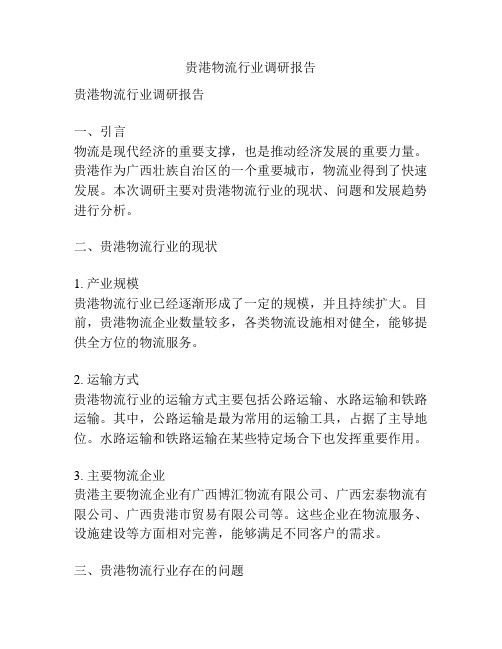 贵港物流行业调研报告

贵港物流行业调研报告

一、引言
物流是现代经济的重要支撑，也是推动经济发展的重要力量。贵港作为广西壮族自治区的一个重要城市，物流业得到了快速发展。本次调研主要对贵港物流行业的现状、问题和发展趋势进行分析。

二、贵港物流行业的现状

1. 产业规模
贵港物流行业已经逐渐形成了一定的规模，并且持续扩大。目前，贵港物流企业数量较多，各类物流设施相对健全，能够提供全方位的物流服务。

2. 运输方式
贵港物流行业的运输方式主要包括公路运输、水路运输和铁路运输。其中，公路运输是最为常用的运输工具，占据了主导地位。水路运输和铁路运输在某些特定场合下也发挥重要作用。

3. 主要物流企业
贵港主要物流企业有广西博汇物流有限公司、广西宏泰物流有限公司、广西贵港市贸易有限公司等。这些企业在物流服务、设施建设等方面相对完善，能够满足不同客户的需求。

三、贵港物流行业存在的问题